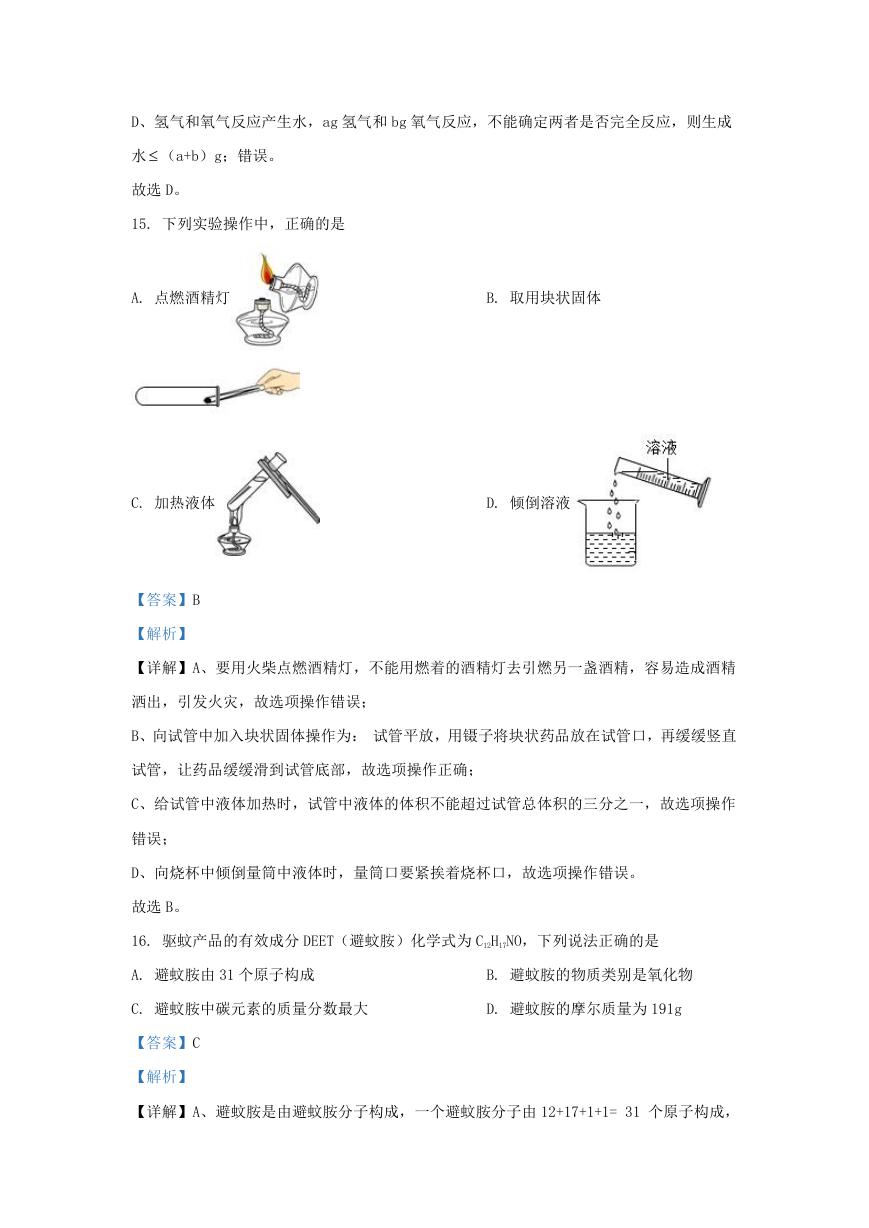 D、氢气和氧气反应产生水，ag 氢气和 bg 氧气反应，不能确定两者是否完全反应，则生成水≤（a+b）g；错误。

故选 D。

15. 下列实验操作中，正确的是

A. 点燃酒精灯

B. 取用块状固体

C. 加热液体

D. 倾倒溶液

溶液

【答案】B

【解析】

【详解】A、要用火柴点燃酒精灯，不能用燃着的酒精灯去引燃另一盏酒精，容易造成酒精洒出，引发火灾，故选项操作错误；

B、向试管中加入块状固体操作为： 试管平放，用镊子将块状药品放在试管口，再缓缓竖直试管，让药品缓缓滑到试管底部，故选项操作正确；

C、给试管中液体加热时，试管中液体的体积不能超过试管总体积的三分之一，故选项操作错误；

D、向烧杯中倾倒量筒中液体时，量筒口要紧挨着烧杯口，故选项操作错误。

故选 B。

16. 驱蚊产品的有效成分 DEET（避蚊胺）化学式为 $C_{12}H_{17}NO$，下列说法正确的是

A. 避蚊胺由 31 个原子构成

B. 避蚊胺的物质类别是氧化物

C. 避蚊胺中碳元素的质量分数最大

D. 避蚊胺的摩尔质量为 191g

【答案】C

【解析】

【详解】A、避蚊胺是由避蚊胺分子构成，一个避蚊胺分子由 12+17+1+1= 31 个原子构成，